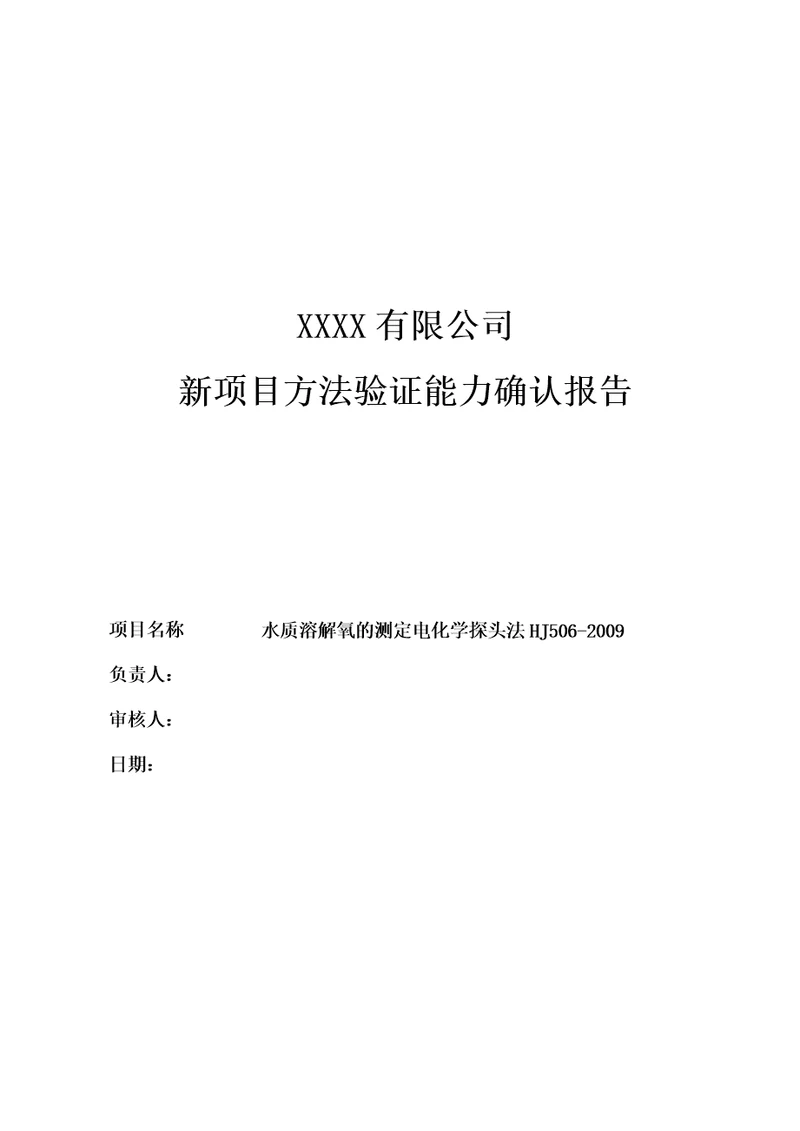 XXXX 有限公司

新项目方法验证能力确认报告

项目名称　　水质溶解氧的测定电化学探头法 HJ506-2009

负责人：

审核人：

日期：